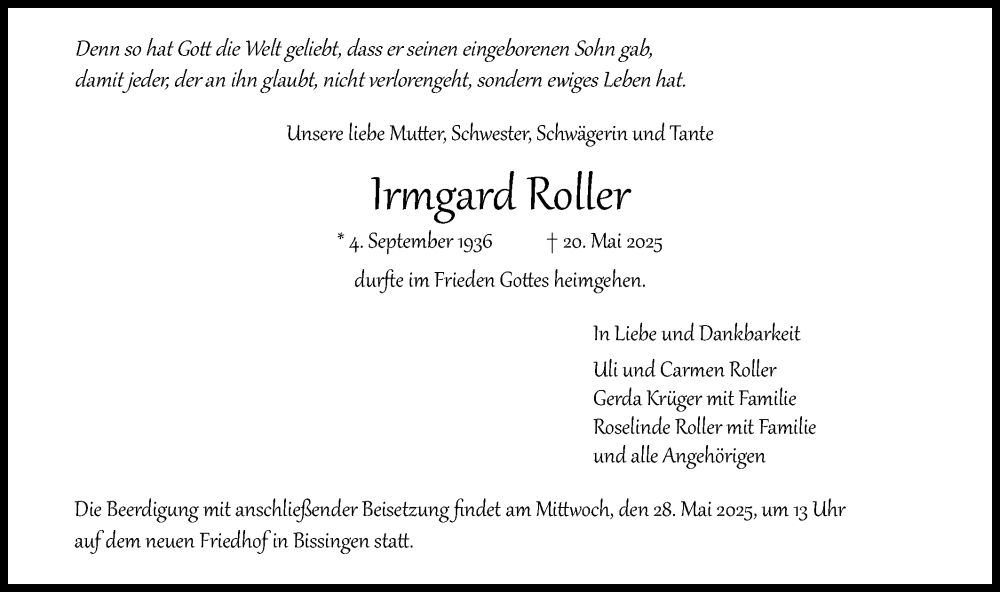 Denn so hat Gott die Welt geliebt, dass er seinen eingeborenen Sohn gab, damit jeder, der an ihn glaubt, nicht verlorengeht, sondern ewiges Leben hat.

Unsere liebe Mutter, Schwester, Schwägerin und Tante

Irmgard Roller

* 4. September 1936 † 20. Mai 2025

durfte im Frieden Gottes heimgehen.

In Liebe und Dankbarkeit

Uli und Carmen Roller
Gerda Krüger mit Familie
Roselinde Roller mit Familie
und alle Angehörigen

Die Beerdigung mit anschließender Beisetzung findet am Mittwoch, den 28. Mai 2025, um 13 Uhr auf dem neuen Friedhof in Bissingen statt.